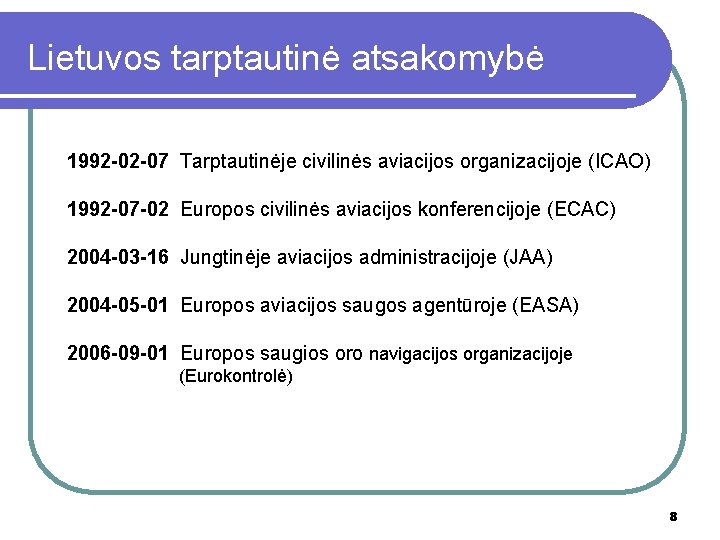 Lietuvos tarptautinė atsakomybė

1992-02-07 Tarptautinėje civilinės aviacijos organizacijoje (ICAO)

1992-07-02 Europos civilinės aviacijos konferencijoje (ECAC)

2004-03-16 Jungtinėje aviacijos administracijoje (JAA)

2004-05-01 Europos aviacijos saugos agentūroje (EASA)

2006-09-01 Europos saugios oro navigacijos organizacijoje (Eurokontrolė)

8